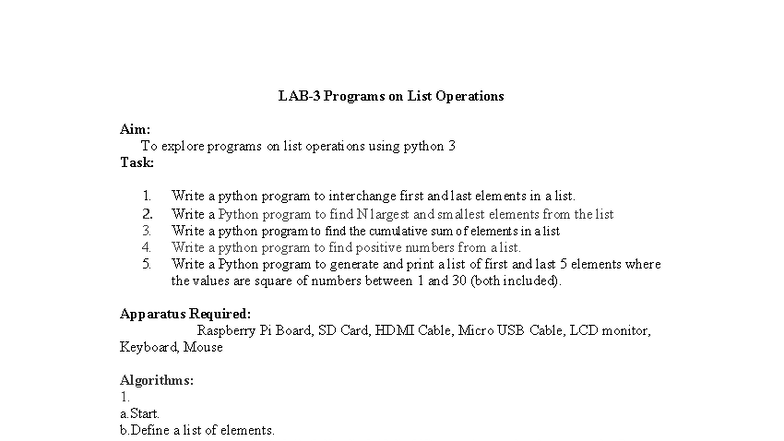 LAB-3 Programs on List Operations

Aim:
To explore programs on list operations using python 3
Task:

1. Write a python program to interchange first and last elements in a list.
2. Write a Python program to find N largest and smallest elements from the list
3. Write a python program to find the cumulative sum of elements in a list
4. Write a python program to find positive numbers from a list.
5. Write a Python program to generate and print a list of first and last 5 elements where the values are square of numbers between 1 and 30 (both included).

Apparatus Required:
Raspberry Pi Board, SD Card, HDMI Cable, Micro USB Cable, LCD monitor, Keyboard, Mouse

Algorithms:
1.
a.Start.
b.Define a list of elements.